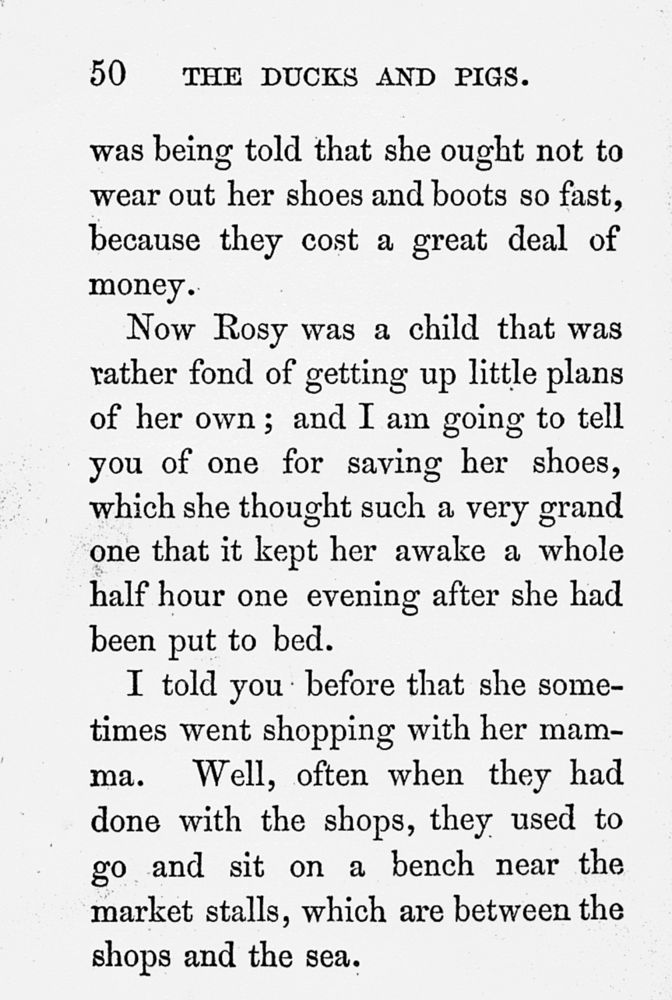 50 THE DUCKS AND PIGS.

was being told that she ought not to wear out her shoes and boots so fast, because they cost a great deal of money.

Now Rosy was a child that was rather fond of getting up little plans of her own; and I am going to tell you of one for saving her shoes, which she thought such a very grand one that it kept her awake a whole half hour one evening after she had been put to bed.

I told you before that she sometimes went shopping with her mamma. Well, often when they had done with the shops, they used to go and sit on a bench near the market stalls, which are between the shops and the sea.